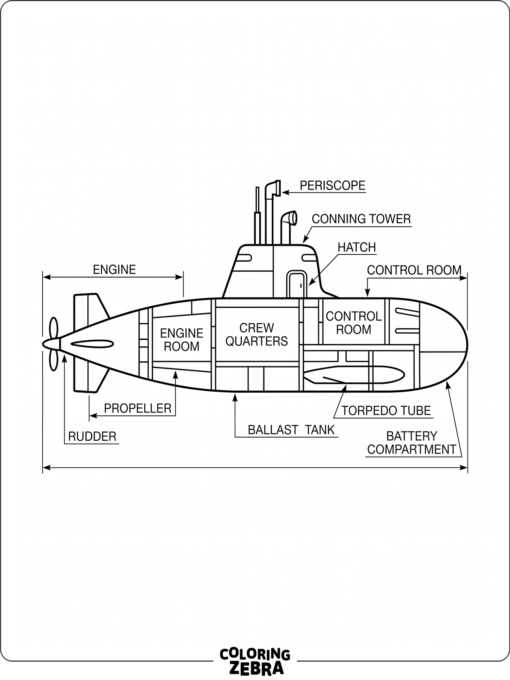 PERISCOPE

CONNING TOWER

HATCH

ENGINE

CONTROL ROOM

ENGINE ROOM

CREW QUARTERS

CONTROL ROOM

PROPELLER

TORPEDO TUBE

RUDDER

BALLAST TANK

BATTERY COMPARTMENT

COLORING ZEBRA